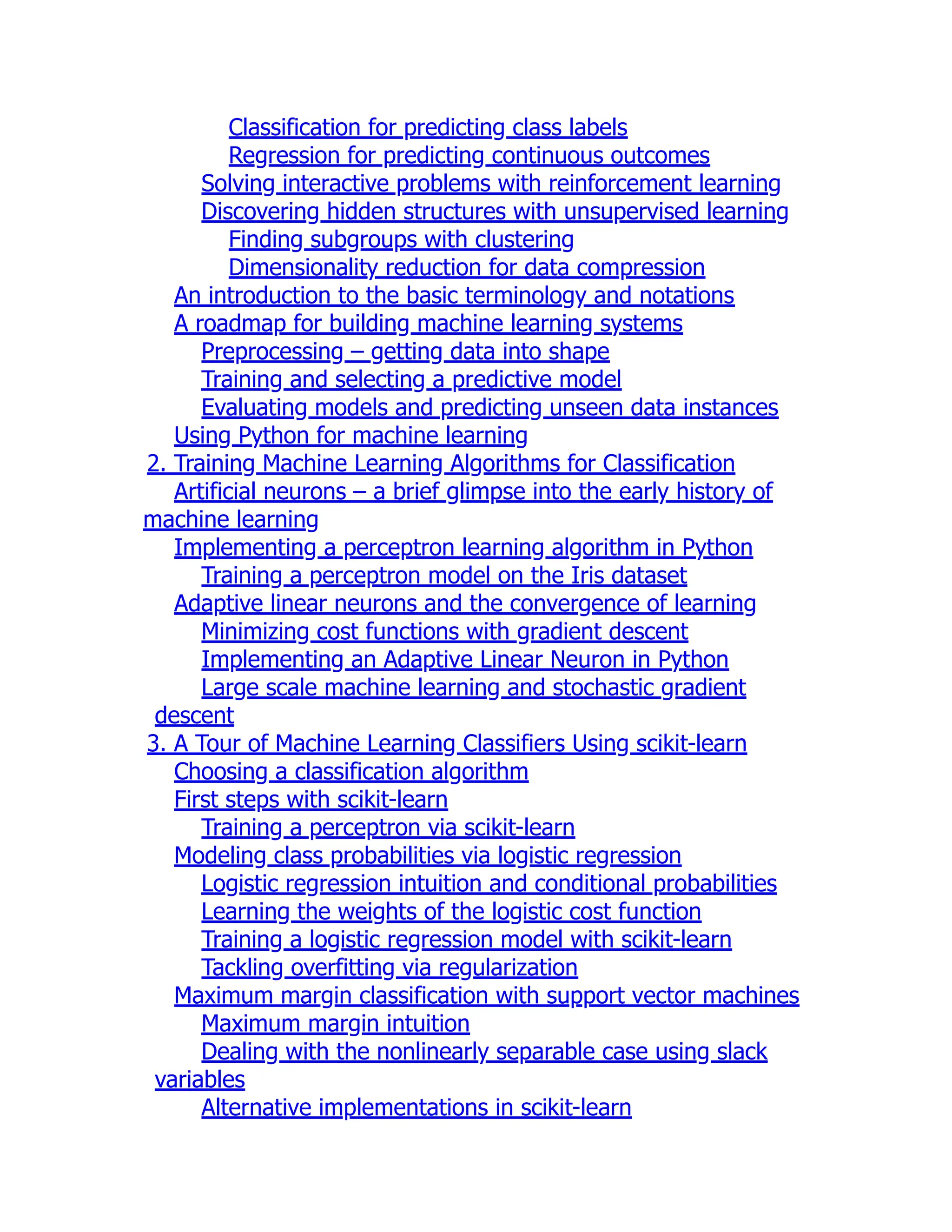 Classification for predicting class labels
Regression for predicting continuous outcomes
Solving interactive problems with reinforcement learning
Discovering hidden structures with unsupervised learning
Finding subgroups with clustering
Dimensionality reduction for data compression
An introduction to the basic terminology and notations
A roadmap for building machine learning systems
Preprocessing – getting data into shape
Training and selecting a predictive model
Evaluating models and predicting unseen data instances
Using Python for machine learning
2. Training Machine Learning Algorithms for Classification
Artificial neurons – a brief glimpse into the early history of machine learning
Implementing a perceptron learning algorithm in Python
Training a perceptron model on the Iris dataset
Adaptive linear neurons and the convergence of learning
Minimizing cost functions with gradient descent
Implementing an Adaptive Linear Neuron in Python
Large scale machine learning and stochastic gradient descent
3. A Tour of Machine Learning Classifiers Using scikit-learn
Choosing a classification algorithm
First steps with scikit-learn
Training a perceptron via scikit-learn
Modeling class probabilities via logistic regression
Logistic regression intuition and conditional probabilities
Learning the weights of the logistic cost function
Training a logistic regression model with scikit-learn
Tackling overfitting via regularization
Maximum margin classification with support vector machines
Maximum margin intuition
Dealing with the nonlinearly separable case using slack variables
Alternative implementations in scikit-learn